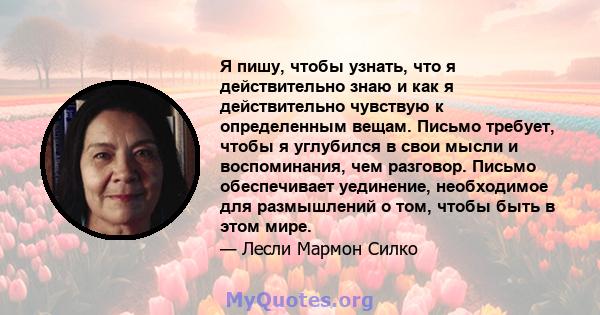 Я пишу, чтобы узнать, что я действительно знаю и как я действительно чувствую к определенным вещам. Письмо требует, чтобы я углубился в свои мысли и воспоминания, чем разговор. Письмо обеспечивает уединение, необходимое для размышлений о том, чтобы быть в этом мире.

— Лесли Мармон Силко

MyQuotes.org